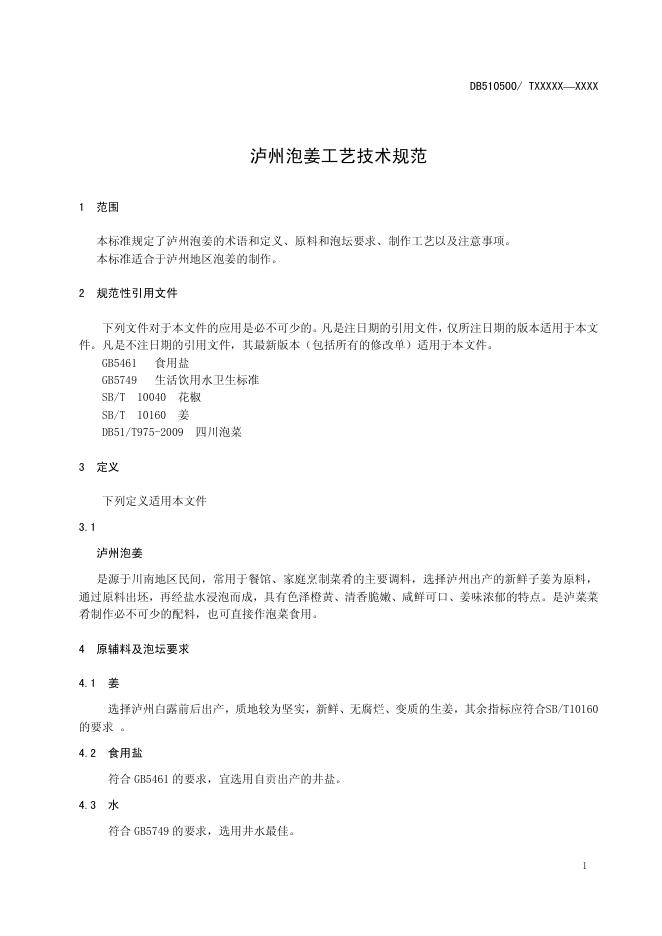 DB510500/ TXXXXX—XXXX

泸州泡姜工艺技术规范

1 范围

本标准规定了泸州泡姜的术语和定义、原料和泡坛要求、制作工艺以及注意事项。
本标准适合于泸州地区泡姜的制作。

2 规范性引用文件

下列文件对于本文件的应用是必不可少的。凡是注日期的引用文件，仅所注日期的版本适用于本文件。凡是不注日期的引用文件，其最新版本（包括所有的修改单）适用于本文件。
GB5461 食用盐
GB5749 生活饮用水卫生标准
SB/T 10040 花椒
SB/T 10160 姜
DB51/T975-2009 四川泡菜

3 定义

下列定义适用本文件

3.1

泸州泡姜

是源于川南地区民间，常用于餐馆、家庭烹制菜肴的主要调料，选择泸州出产的新鲜子姜为原料，通过原料出坯，再经盐水浸泡而成，具有色泽橙黄、清香脆嫩、咸鲜可口、姜味浓郁的特点。是泸菜菜肴制作必不可少的配料，也可直接作泡菜食用。

4 原辅料及泡坛要求

4.1 姜

选择泸州白露前后出产，质地较为坚实，新鲜、无腐烂、变质的生姜，其余指标应符合SB/T10160的要求 。

4.2 食用盐

符合 GB5461 的要求，宜选用自贡出产的井盐。

4.3 水

符合 GB5749 的要求，选用井水最佳。

1